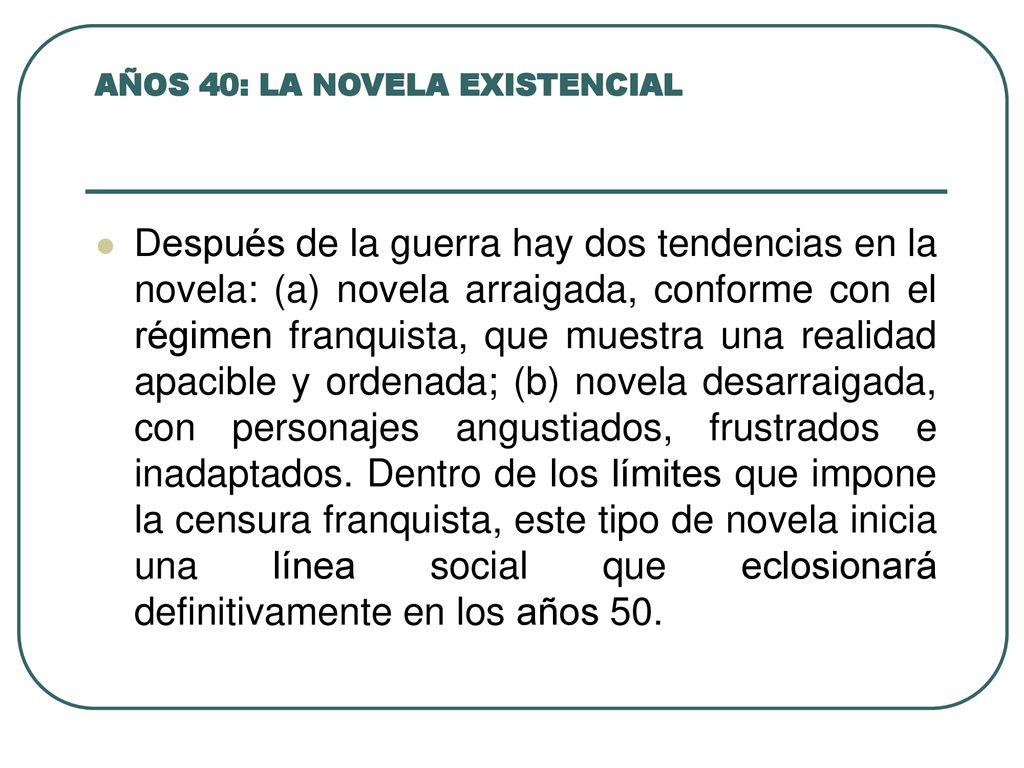 AÑOS 40: LA NOVELA EXISTENCIAL

Después de la guerra hay dos tendencias en la novela: (a) novela arraigada, conforme con el régimen franquista, que muestra una realidad apacible y ordenada; (b) novela desarraigada, con personajes angustiados, frustrados e inadaptados. Dentro de los límites que impone la censura franquista, este tipo de novela inicia una línea social que eclosionará definitivamente en los años 50.